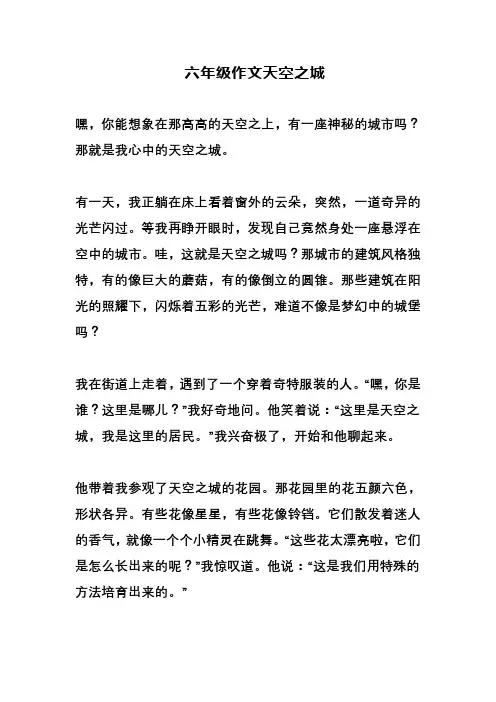 六年级作文天空之城

嘿，你能想象在那高高的天空之上，有一座神秘的城市吗？那就是我心中的天空之城。

有一天，我正躺在床上看着窗外的云朵，突然，一道奇异的光芒闪过。等我再睁开眼时，发现自己竟然身处一座悬浮在空中的城市。哇，这就是天空之城吗？那城市的建筑风格独特，有的像巨大的蘑菇，有的像倒立的圆锥。那些建筑在阳光的照耀下，闪烁着五彩的光芒，难道不像是梦幻中的城堡吗？

我在街道上走着，遇到了一个穿着奇特服装的人。“嘿，你是谁？这里是哪儿？”我好奇地问。他笑着说：“这里是天空之城，我是这里的居民。”我兴奋极了，开始和他聊起来。

他带着我参观了天空之城的花园。那花园里的花五颜六色，形状各异。有些花像星星，有些花像铃铛。它们散发着迷人的香气，就像一个个小精灵在跳舞。“这些花太漂亮啦，它们是怎么长出来的呢？”我惊叹道。他说：“这是我们用特殊的方法培育出来的。”